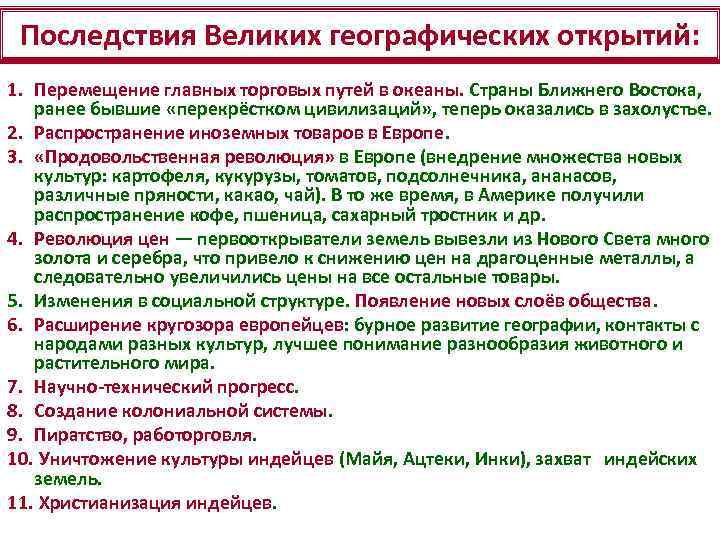 Последствия Великих географических открытий:

1. Перемещение главных торговых путей в океаны. Страны Ближнего Востока, ранее бывшие «перекрёстком цивилизаций», теперь оказались в захолустье.
2. Распространение иноземных товаров в Европе.
3. «Продовольственная революция» в Европе (внедрение множества новых культур: картофеля, кукурузы, томатов, подсолнечника, ананасов, различные пряности, какао, чай). В то же время, в Америке получили распространение кофе, пшеница, сахарный тростник и др.
4. Революция цен — первооткрыватели земель вывезли из Нового Света много золота и серебра, что привело к снижению цен на драгоценные металлы, а следовательно увеличились цены на все остальные товары.
5. Изменения в социальной структуре. Появление новых слоёв общества.
6. Расширение кругозора европейцев: бурное развитие географии, контакты с народами разных культур, лучшее понимание разнообразия животного и растительного мира.
7. Научно-технический прогресс.
8. Создание колониальной системы.
9. Пиратство, работорговля.
10. Уничтожение культуры индейцев (Майя, Ацтеки, Инки), захват индейских земель.
11. Христианизация индейцев.